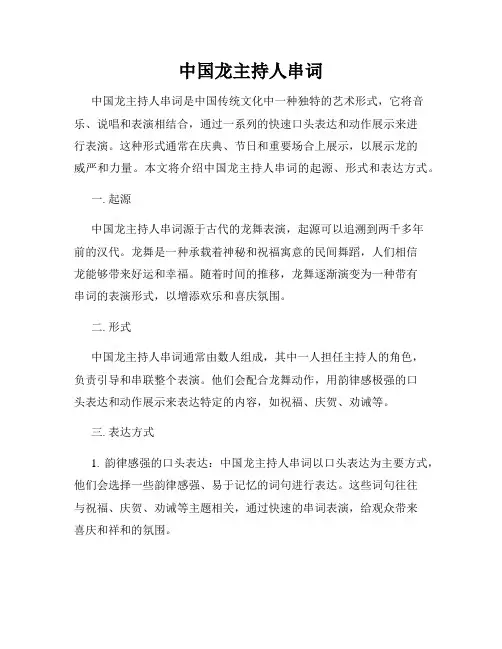 中国龙主持人串词

中国龙主持人串词是中国传统文化中一种独特的艺术形式，它将音乐、说唱和表演相结合，通过一系列的快速口头表达和动作展示来进行表演。这种形式通常在庆典、节日和重要场合上展示，以展示龙的威严和力量。本文将介绍中国龙主持人串词的起源、形式和表达方式。

一. 起源

中国龙主持人串词源于古代的龙舞表演，起源可以追溯到两千多年前的汉代。龙舞是一种承载着神秘和祝福寓意的民间舞蹈，人们相信龙能够带来好运和幸福。随着时间的推移，龙舞逐渐演变为一种带有串词的表演形式，以增添欢乐和喜庆氛围。

二. 形式

中国龙主持人串词通常由数人组成，其中一人担任主持人的角色，负责引导和串联整个表演。他们会配合龙舞动作，用韵律感极强的口头表达和动作展示来表达特定的内容，如祝福、庆贺、劝诫等。

三. 表达方式

1. 韵律感强的口头表达：中国龙主持人串词以口头表达为主要方式，他们会选择一些韵律感强、易于记忆的词句进行表达。这些词句往往与祝福、庆贺、劝诫等主题相关，通过快速的串词表演，给观众带来喜庆和祥和的氛围。